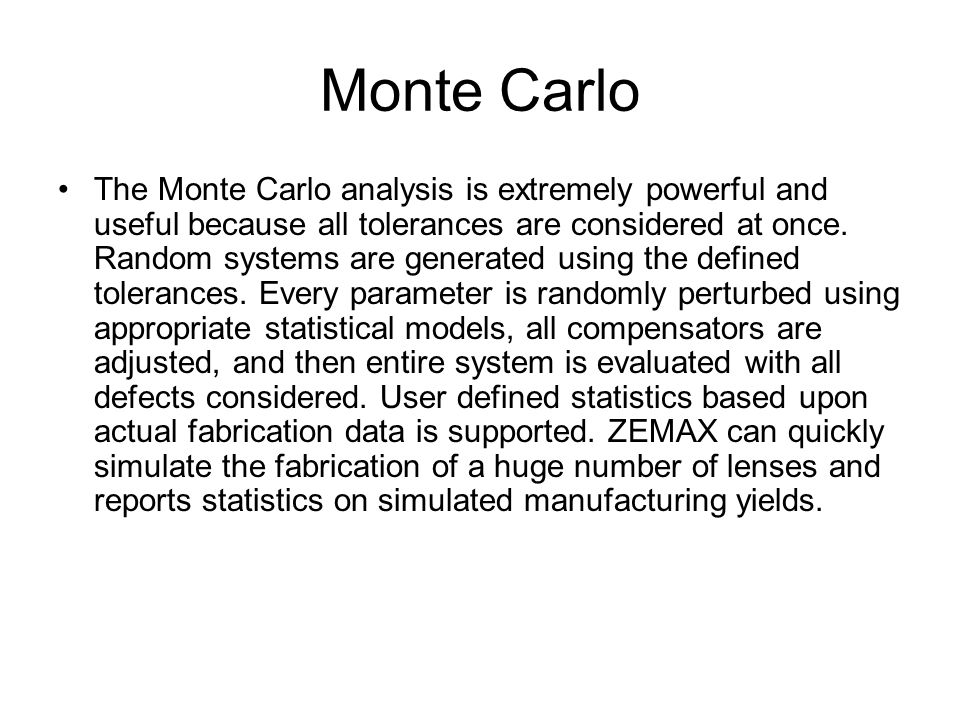 Monte Carlo

• The Monte Carlo analysis is extremely powerful and useful because all tolerances are considered at once. Random systems are generated using the defined tolerances. Every parameter is randomly perturbed using appropriate statistical models, all compensators are adjusted, and then entire system is evaluated with all defects considered. User defined statistics based upon actual fabrication data is supported. ZEMAX can quickly simulate the fabrication of a huge number of lenses and reports statistics on simulated manufacturing yields.